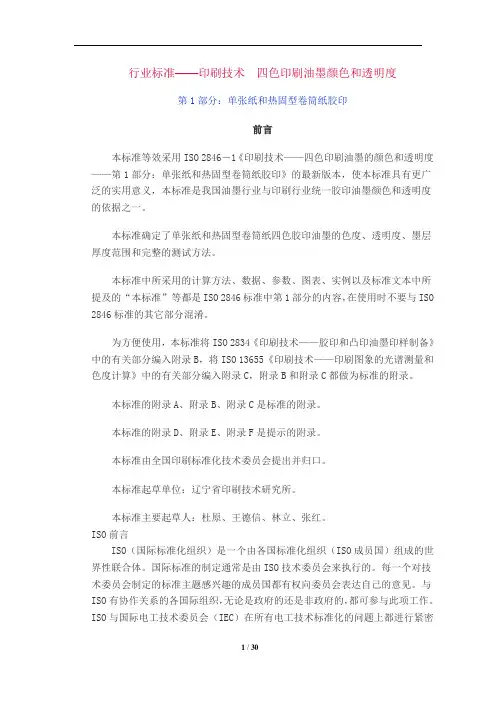 行业标准——印刷技术 四色印刷油墨颜色和透明度

第 1 部分：单张纸和热固型卷筒纸胶印

前言

本标准等效采用 ISO 2846－1《印刷技术——四色印刷油墨的颜色和透明度——第 1 部分：单张纸和热固型卷筒纸胶印》的最新版本，使本标准具有更广泛的实用意义，本标准是我国油墨行业与印刷行业统一胶印油墨颜色和透明度的依据之一。

本标准确定了单张纸和热固型卷筒纸四色胶印油墨的色度、透明度、墨层厚度范围和完整的测试方法。

本标准中所采用的计算方法、数据、参数、图表、实例以及标准文本中所提及的“本标准”等都是 ISO 2846 标准中第 1 部分的内容,在使用时不要与 ISO 2846 标准的其它部分混淆。

为方便使用，本标准将 ISO 2834《印刷技术——胶印和凸印油墨印样制备》中的有关部分编入附录 B，将 ISO 13655《印刷技术——印刷图象的光谱测量和色度计算》中的有关部分编入附录 C，附录 B 和附录 C 都做为标准的附录。

本标准的附录 A、附录 B、附录 C 是标准的附录。

本标准的附录 D、附录 E、附录 F 是提示的附录。

本标准由全国印刷标准化技术委员会提出并归口。

本标准起草单位：辽宁省印刷技术研究所。

本标准主要起草人：杜原、王德信、林立、张红。
ISO 前言
ISO（国际标准化组织）是一个由各国标准化组织（ISO 成员国）组成的世界性联合体。国际标准的制定通常是由 ISO 技术委员会来执行的。每一个对技术委员会制定的标准主题感兴趣的成员国都有权向委员会表达自己的意见。与 ISO 有协作关系的各国际组织,无论是政府的还是非政府的,都可参与此项工作。ISO 与国际电工技术委员会（IEC）在所有电工技术标准化的问题上都进行紧密

1 / 30